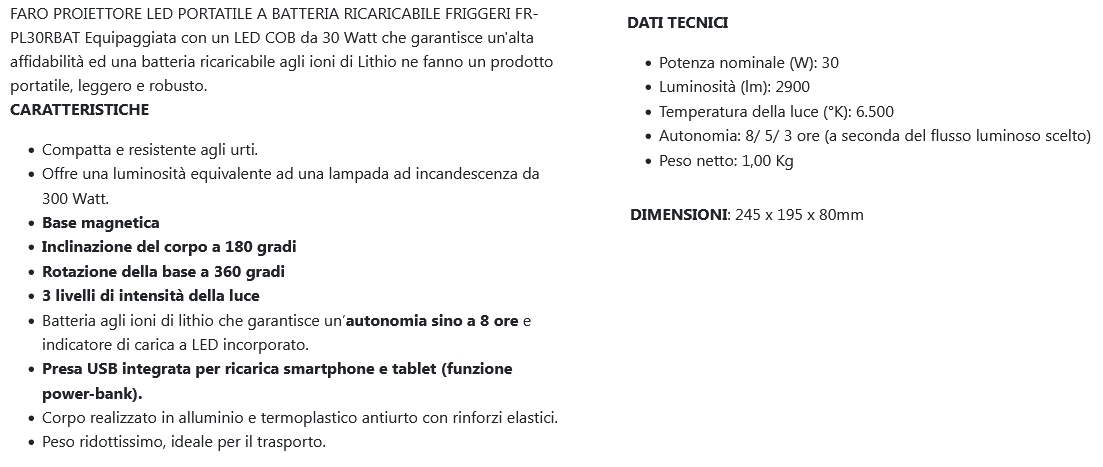 FARO PROIETTORE LED PORTATILE A BATTERIA RICARICABILE FRIGGERI FR-PL30RBAT Equipaggiata con un LED COB da 30 Watt che garantisce un'alta affidabilità ed una batteria ricaricabile agli ioni di Lithio ne fanno un prodotto portatile, leggero e robusto.
CARATTERISTICHE

- Compatta e resistente agli urti.
- Offre una luminosità equivalente ad una lampada ad incandescenza da 300 Watt.
- Base magnetica
- Inclinazione del corpo a 180 gradi
- Rotazione della base a 360 gradi
- 3 livelli di intensità della luce
- Batteria agli ioni di lithio che garantisce un'autonomia sino a 8 ore e indicatore di carica a LED incorporato.
- Presa USB integrata per ricarica smartphone e tablet (funzione power-bank).
- Corpo realizzato in alluminio e termoplastico antiurto con rinforzi elastici.
- Peso ridottissimo, ideale per il trasporto.

DATI TECNICI

- Potenza nominale (W): 30
- Luminosità (lm): 2900
- Temperatura della luce (°K): 6.500
- Autonomia: 8/ 5/ 3 ore (a seconda del flusso luminoso scelto)
- Peso netto: 1,00 Kg

DIMENSIONI: 245 x 195 x 80mm